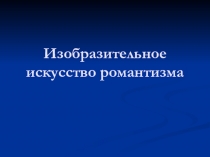 Изобразительное искусство романтизма